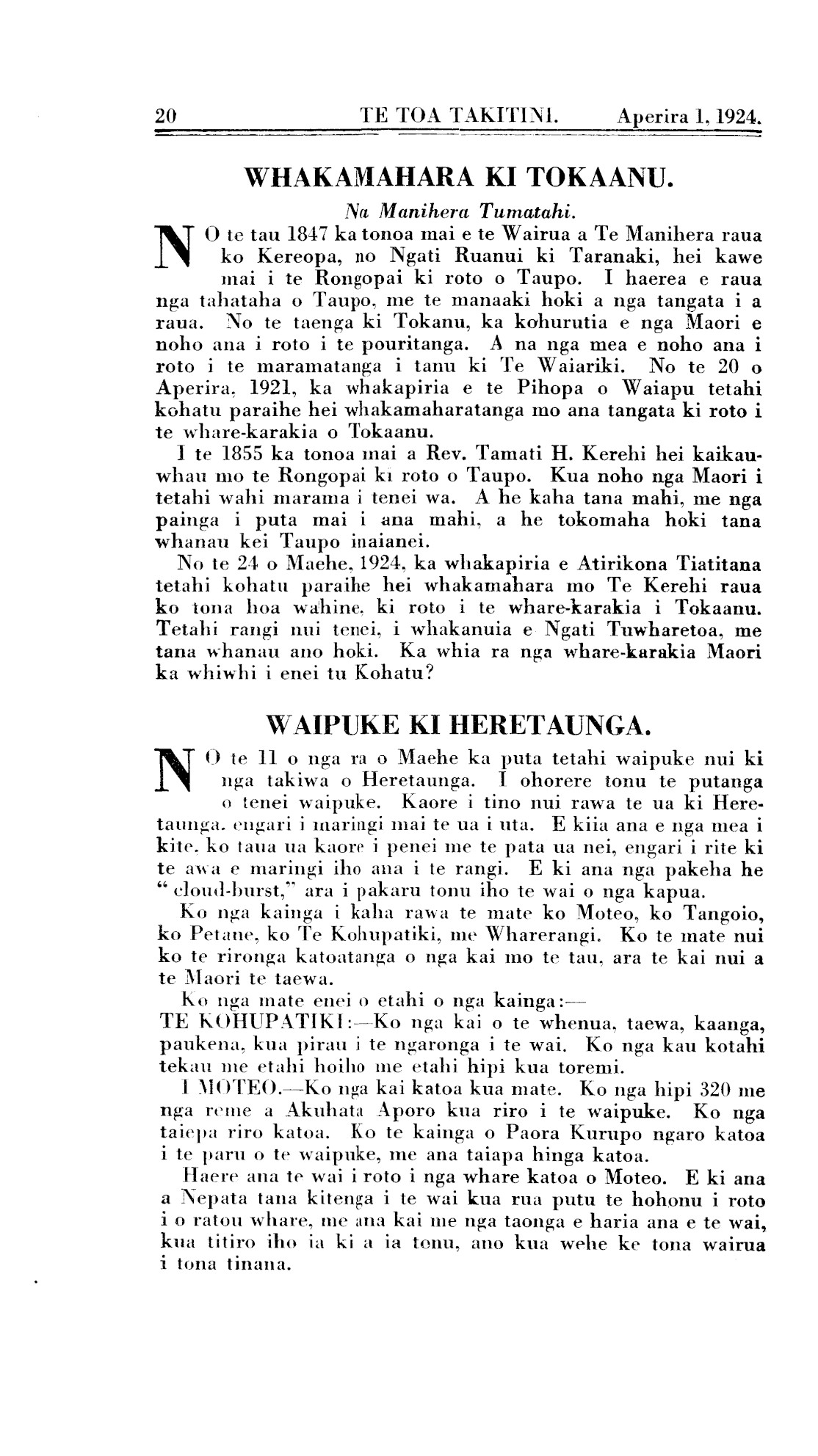 20 TE TOA TAKITINI. Aperira 1, 1924.

WHAKAMAHARA KI TOKAANU.

Na Manihera Tumatahi.

NO te tau 1847 ka tonoa mai e te Wairua a Te Manihera raua ko Kereopa, no Ngati Ruanui ki Taranaki, hei kawe mai i te Rongopai ki roto o Taupo. I haerea e raua nga tahataha o Taupo, me te manaaki hoki a nga tangata i a raua. No te taenga ki Tokanu, ka kohurutia e nga Maori e noho ana i roto i te pouritanga. A na nga mea e noho ana i roto i te maramatanga i tanu ki Te Waiariki. No te 20 o Aperira, 1921, ka whakapiria e te Pihopa o Waiapu tetahi kohatu paraihe hei whakamaharatanga mo ana tangata ki roto i te whare-karakia o Tokaanu.

I te 1855 ka tonoa mai a Rev. Tamati H. Kerehi hei kaikauwhau mo te Rongopai ki roto o Taupo. Kua noho nga Maori i tetahi wahi marama i tenei wa. A he kaha tana mahi, me nga painga i puta mai i ana mahi, a he tokomaha hoki tana whanau kei Taupo inaianei.

No te 24 o Maehe, 1924, ka whakapiria e Atirikona Tiatitana tetahi kohatu paraihe hei whakamahara mo Te Kerehi raua ko tona hoa wahine, ki roto i te whare-karakia i Tokaanu. Tetahi rangi nui tenei, i whakanuia e Ngati Tuwharetoa, me tana whanau ano hoki. Ka whia ra nga whare-karakia Maori ka whiwhi i enei tu Kohatu?

WAIPUKE KI HERETAUNGA.

NO te 11 o nga ra o Maehe ka puta tetahi waipuke nui ki nga takiwa o Heretaunga. I ohorere tonu te putanga o tenei waipuke. Kaore i tino nui rawa te ua ki Heretaunga, engari i maringi mai te ua i uta. E kiia ana e nga mea i kite, ko taua ua kaore i penei me te pata ua nei, engari i rite ki te awa e maringi iho ana i te rangi. E ki ana nga pakeha he "cloud-burst," ara i pakaru tonu iho te wai o nga kapua.

Ko nga kainga i kaha rawa te mate ko Moteo, ko Tangoio, ko Petane, ko Te Kohupatiki, me Wharerangi. Ko te mate nui ko te rironga katoatanga o nga kai mo te tau, ara te kai nui a te Maori te taewa.

Ko nga mate enei o etahi o nga kainga:—

TE KOHUPATIKI:—Ko nga kai o te whenua, taewa, kaanga, paukena, kua pirau i te ngaronga i te wai. Ko nga kau kotahi tekau me etahi hoiho me etahi hipi kua toremi.

I MOTEO.—Ko nga kai katoa kua mate. Ko nga hipi 320 me nga reme a Akuhata Aporo kua riro i te waipuke. Ko nga taiepa riro katoa. Ko te kainga o Paora Kurupo ngaro katoa i te paru o te waipuke, me ana taiapa hinga katoa.

Haere ana te wai i roto i nga whare katoa o Moteo. E ki ana a Nepata tana kitenga i te wai kua rua putu te hohonu i roto i o ratou whare, me ana kai me nga taonga e haria ana e te wai, kua titiro iho ia ki a ia tonu, ano kua wehe ke tona wairua i tona tinana.